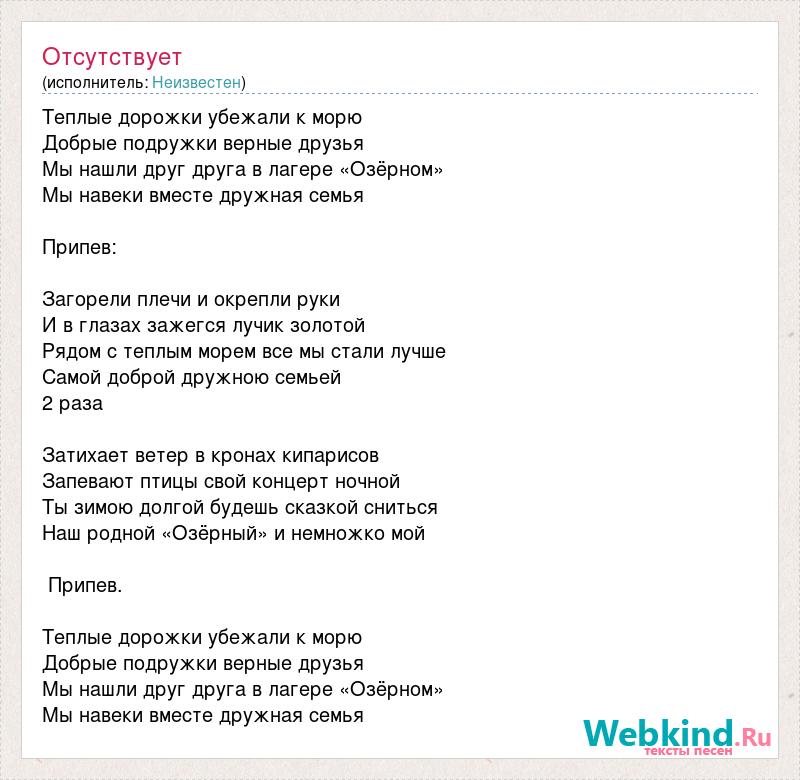 Отсутствует
(исполнитель: Неизвестен)

Теплые дорожки убежали к морю
Добрые подружки верные друзья
Мы нашли друг друга в лагере «Озёрном»
Мы навеки вместе дружная семья

Припев:

Загорели плечи и окрепли руки
И в глазах зажегся лучик золотой
Рядом с теплым морем все мы стали лучше
Самой доброй дружною семьей
2 раза

Затихает ветер в кронах кипарисов
Запевают птицы свой концерт ночной
Ты зимою долгой будешь сказкой сниться
Наш родной «Озёрный» и немножко мой

Припев.

Теплые дорожки убежали к морю
Добрые подружки верные друзья
Мы нашли друг друга в лагере «Озёрном»
Мы навеки вместе дружная семья

Webkind.Ru
тексты песен